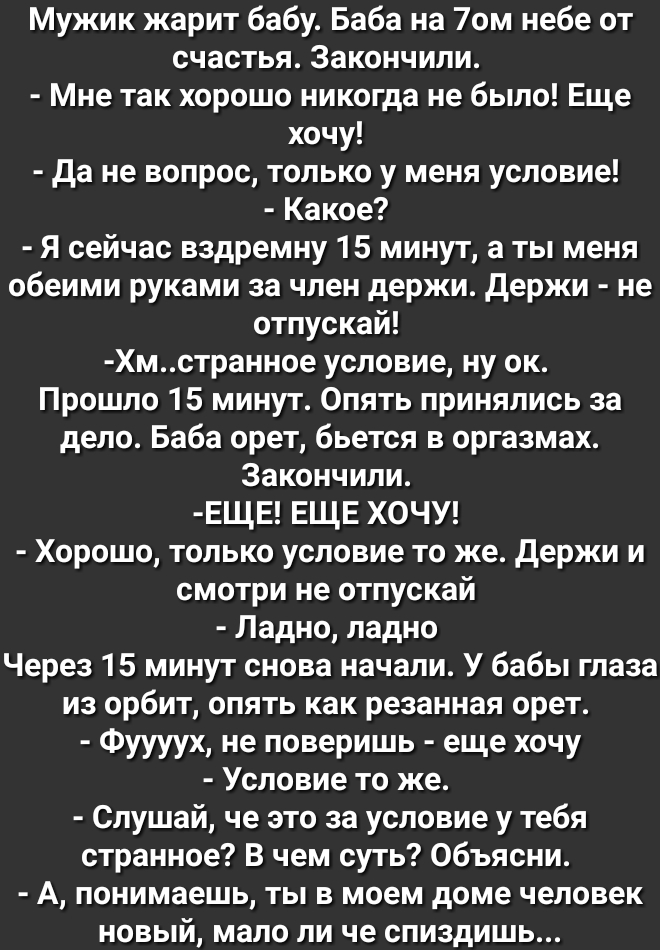 Мужик жарит бабу. Баба на 7ом небе от счастья. Закончили.
- Мне так хорошо никогда не было! Еще хочу!
- Да не вопрос, только у меня условие!
- Какое?
- Я сейчас вздремну 15 минут, а ты меня обеими руками за член держи. Держи - не отпускай!
-Хм..странное условие, ну ок.
Прошло 15 минут. Опять принялись за дело. Баба орет, бьется в оргазмах. Закончили.
-ЕЩЕ! ЕЩЕ ХОЧУ!
- Хорошо, только условие то же. Держи и смотри не отпускай
- Ладно, ладно
Через 15 минут снова начали. У бабы глаза из орбит, опять как резанная орет.
- Фуууух, не поверишь - еще хочу
- Условие то же.
- Слушай, че это за условие у тебя странное? В чем суть? Объясни.
- А, понимаешь, ты в моем доме человек новый, мало ли че спиздишь...